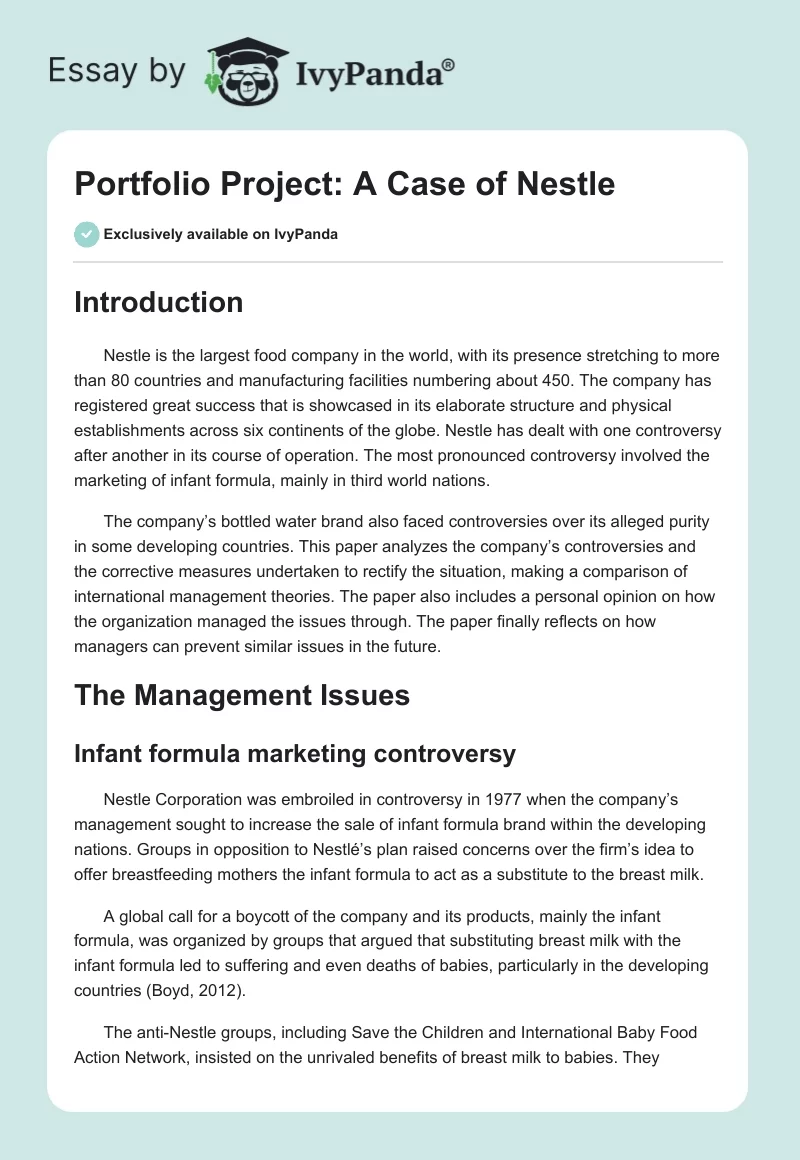 Essay by IvyPanda®

Portfolio Project: A Case of Nestle

Exclusively available on IvyPanda

Introduction

Nestle is the largest food company in the world, with its presence stretching to more than 80 countries and manufacturing facilities numbering about 450. The company has registered great success that is showcased in its elaborate structure and physical establishments across six continents of the globe. Nestle has dealt with one controversy after another in its course of operation. The most pronounced controversy involved the marketing of infant formula, mainly in third world nations.

The company's bottled water brand also faced controversies over its alleged purity in some developing countries. This paper analyzes the company's controversies and the corrective measures undertaken to rectify the situation, making a comparison of international management theories. The paper also includes a personal opinion on how the organization managed the issues through. The paper finally reflects on how managers can prevent similar issues in the future.

The Management Issues

Infant formula marketing controversy

Nestle Corporation was embroiled in controversy in 1977 when the company's management sought to increase the sale of infant formula brand within the developing nations. Groups in opposition to Nestlé's plan raised concerns over the firm's idea to offer breastfeeding mothers the infant formula to act as a substitute to the breast milk.

A global call for a boycott of the company and its products, mainly the infant formula, was organized by groups that argued that substituting breast milk with the infant formula led to suffering and even deaths of babies, particularly in the developing countries (Boyd, 2012).

The anti-Nestle groups, including Save the Children and International Baby Food Action Network, insisted on the unrivaled benefits of breast milk to babies. They